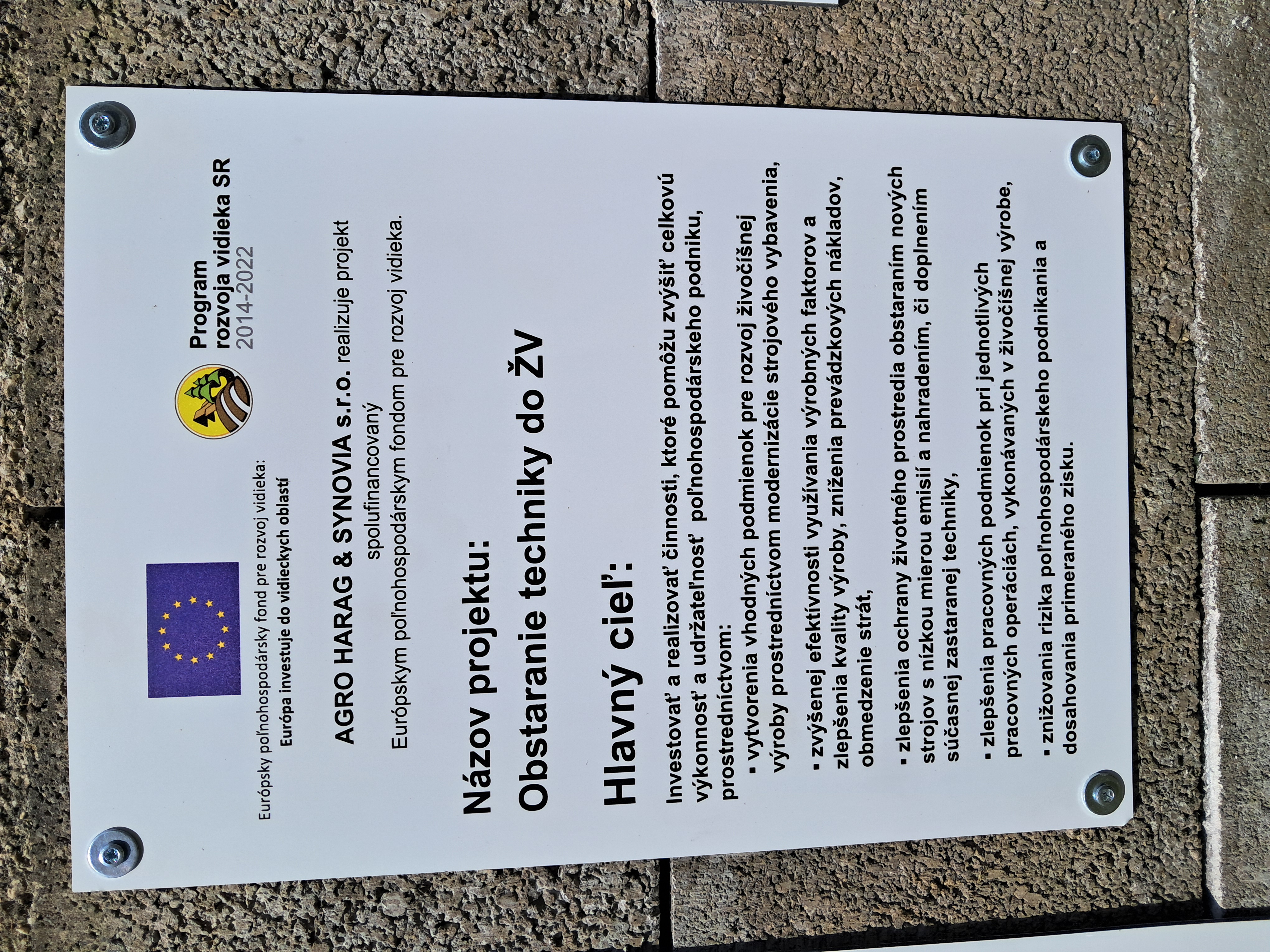 Európsky poľnohospodársky fond pre rozvoj vidieka:
Európa investuje do vidieckych oblastí

Program
rozvoja vidieka SR
2014-2022

AGRO HARAG & SYNOVIA s.r.o. realizuje projekt spolufinancovaný Európskym poľnohospodárskym fondom pre rozvoj vidieka.

Názov projektu:
Obstaranie techniky do ŽV

Hlavný cieľ:

Investovať a realizovať činnosti, ktoré pomôžu zvýšiť celkovú výkonnosť a udržateľnosť poľnohospodárskeho podniku, prostredníctvom:
▪ vytvorenia vhodných podmienok pre rozvoj živočíšnej výroby prostredníctvom modernizácie strojového vybavenia,

▪ zvýšenej efektívnosti využívania výrobných faktorov a zlepšenia kvality výroby, zníženia prevádzkových nákladov, obmedzenie strát,

▪ zlepšenia ochrany životného prostredia obstaraním nových strojov s nízkou mierou emisií a nahradením, či doplnením súčasnej zastaranej techniky,

▪ zlepšenia pracovných podmienok pri jednotlivých pracovných operáciách, vykonávaných v živočíšnej výrobe,

▪ znižovania rizika poľnohospodárskeho podnikania a dosahovania primeraného zisku.